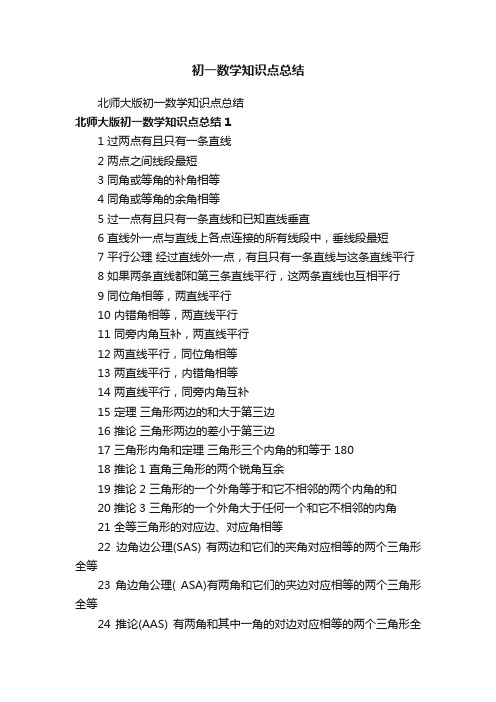 初一数学知识点总结

北师大版初一数学知识点总结

北师大版初一数学知识点总结 1

1 过两点有且只有一条直线

2 两点之间线段最短

3 同角或等角的补角相等

4 同角或等角的余角相等

5 过一点有且只有一条直线和已知直线垂直

6 直线外一点与直线上各点连接的所有线段中，垂线段最短

7 平行公理 经过直线外一点，有且只有一条直线与这条直线平行

8 如果两条直线都和第三条直线平行，这两条直线也互相平行

9 同位角相等，两直线平行

10 内错角相等，两直线平行

11 同旁内角互补，两直线平行

12 两直线平行，同位角相等

13 两直线平行，内错角相等

14 两直线平行，同旁内角互补

15 定理 三角形两边的和大于第三边

16 推论 三角形两边的差小于第三边

17 三角形内角和定理 三角形三个内角的和等于 180

18 推论 1 直角三角形的两个锐角互余

19 推论 2 三角形的一个外角等于和它不相邻的两个内角的和

20 推论 3 三角形的一个外角大于任何一个和它不相邻的内角

21 全等三角形的对应边、对应角相等

22 边角边公理(SAS) 有两边和它们的夹角对应相等的两个三角形全等

23 角边角公理( ASA)有两角和它们的夹边对应相等的两个三角形全等

24 推论(AAS) 有两角和其中一角的对边对应相等的两个三角形全